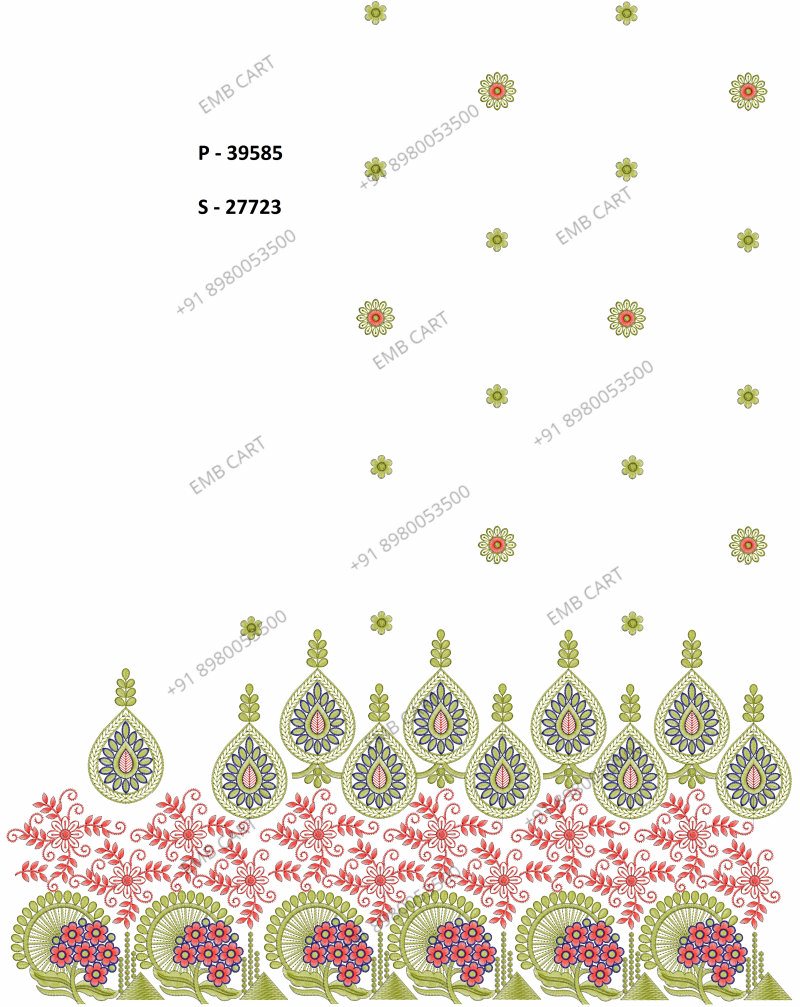 P - 39585

S - 27723

EMB CART

+91 8980053500